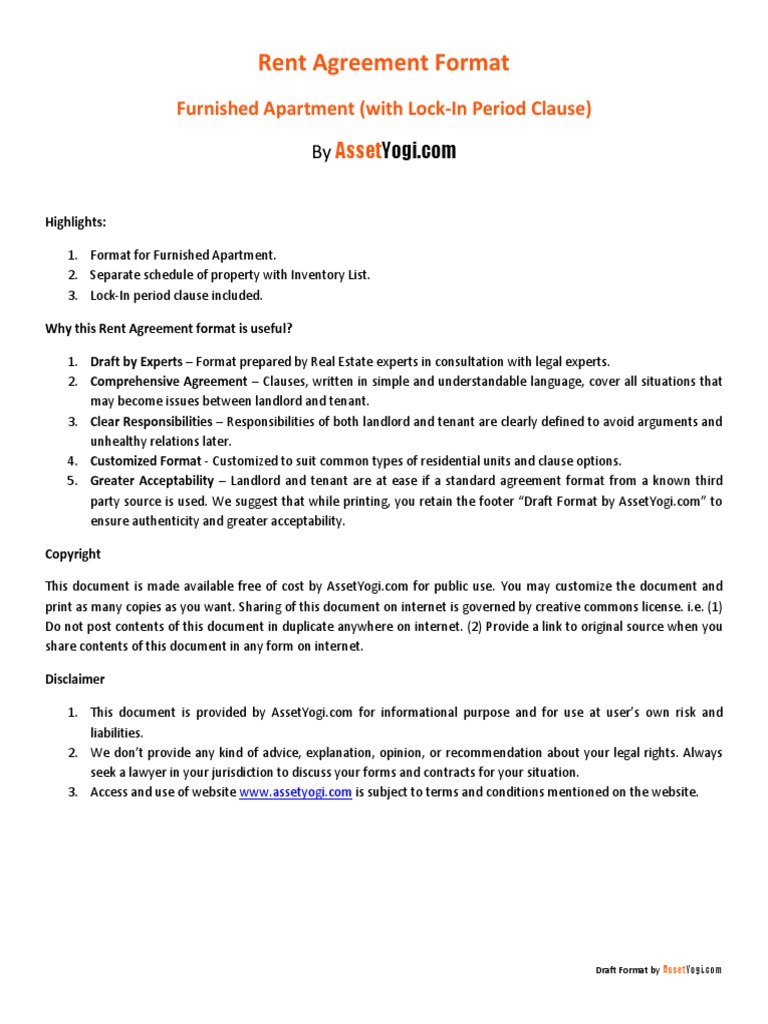 Rent Agreement Format

Furnished Apartment (with Lock-In Period Clause)

By AssetYogi.com

Highlights:

1. Format for Furnished Apartment.
2. Separate schedule of property with Inventory List.
3. Lock-In period clause included.

Why this Rent Agreement format is useful?

1. Draft by Experts – Format prepared by Real Estate experts in consultation with legal experts.
2. Comprehensive Agreement – Clauses, written in simple and understandable language, cover all situations that may become issues between landlord and tenant.
3. Clear Responsibilities – Responsibilities of both landlord and tenant are clearly defined to avoid arguments and unhealthy relations later.
4. Customized Format - Customized to suit common types of residential units and clause options.
5. Greater Acceptability – Landlord and tenant are at ease if a standard agreement format from a known third party source is used. We suggest that while printing, you retain the footer "Draft Format by AssetYogi.com" to ensure authenticity and greater acceptability.

Copyright

This document is made available free of cost by AssetYogi.com for public use. You may customize the document and print as many copies as you want. Sharing of this document on internet is governed by creative commons license. i.e. (1) Do not post contents of this document in duplicate anywhere on internet. (2) Provide a link to original source when you share contents of this document in any form on internet.

Disclaimer

1. This document is provided by AssetYogi.com for informational purpose and for use at user's own risk and liabilities.
2. We don't provide any kind of advice, explanation, opinion, or recommendation about your legal rights. Always seek a lawyer in your jurisdiction to discuss your forms and contracts for your situation.
3. Access and use of website www.assetyogi.com is subject to terms and conditions mentioned on the website.

Draft Format by AssetYogi.com